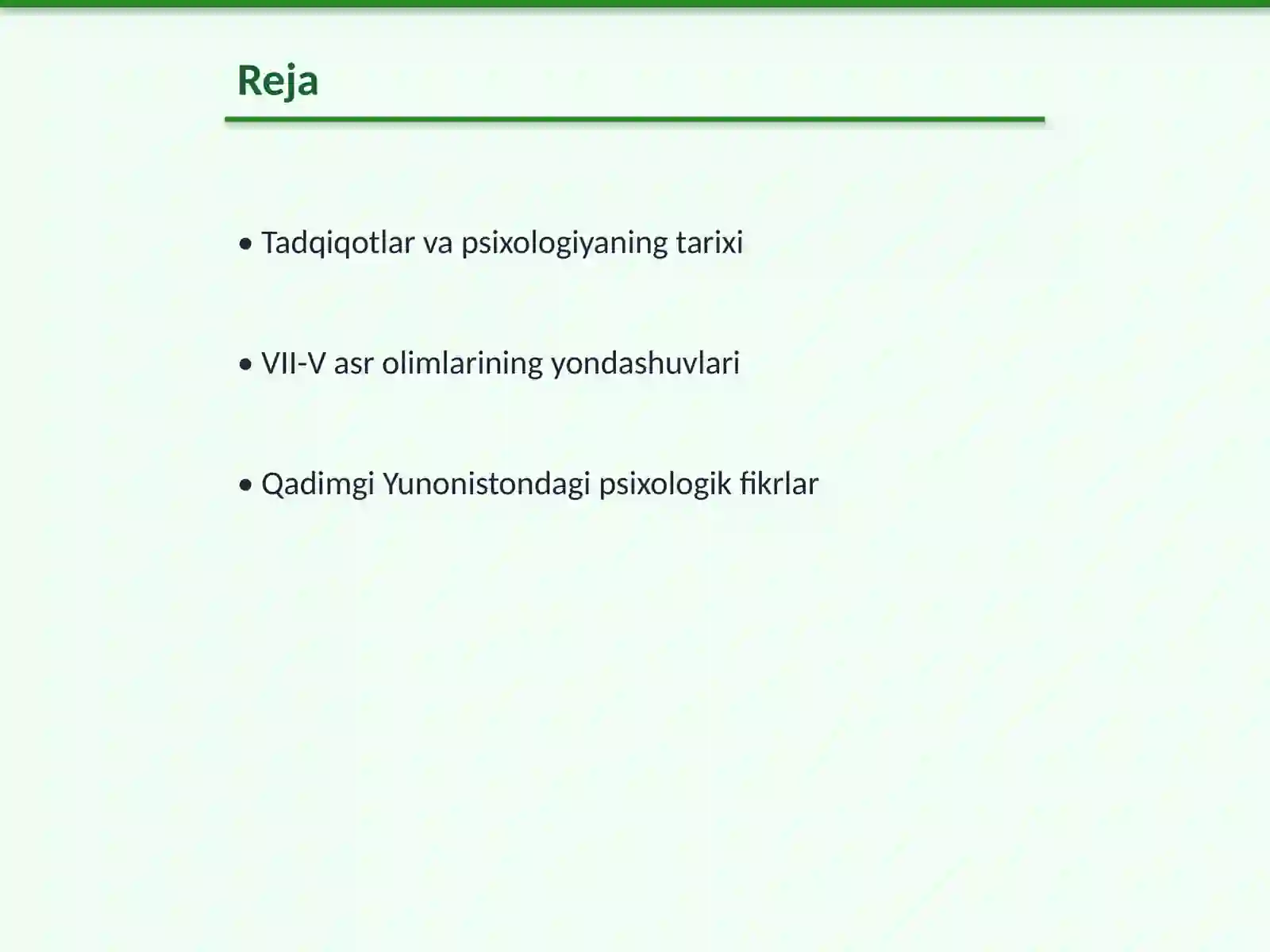 Reja

• Tadqiqotlar va psixologiyaning tarixi

• VII-V asr olimlarining yondashuvlari

• Qadimgi Yunonistondagi psixologik fikrlar